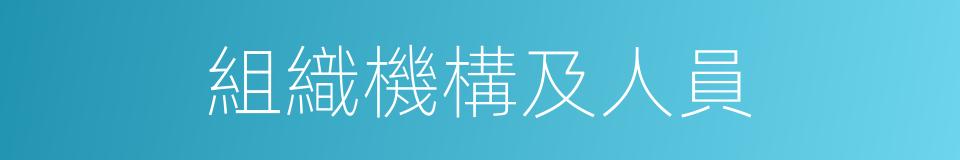 組織機構及人員